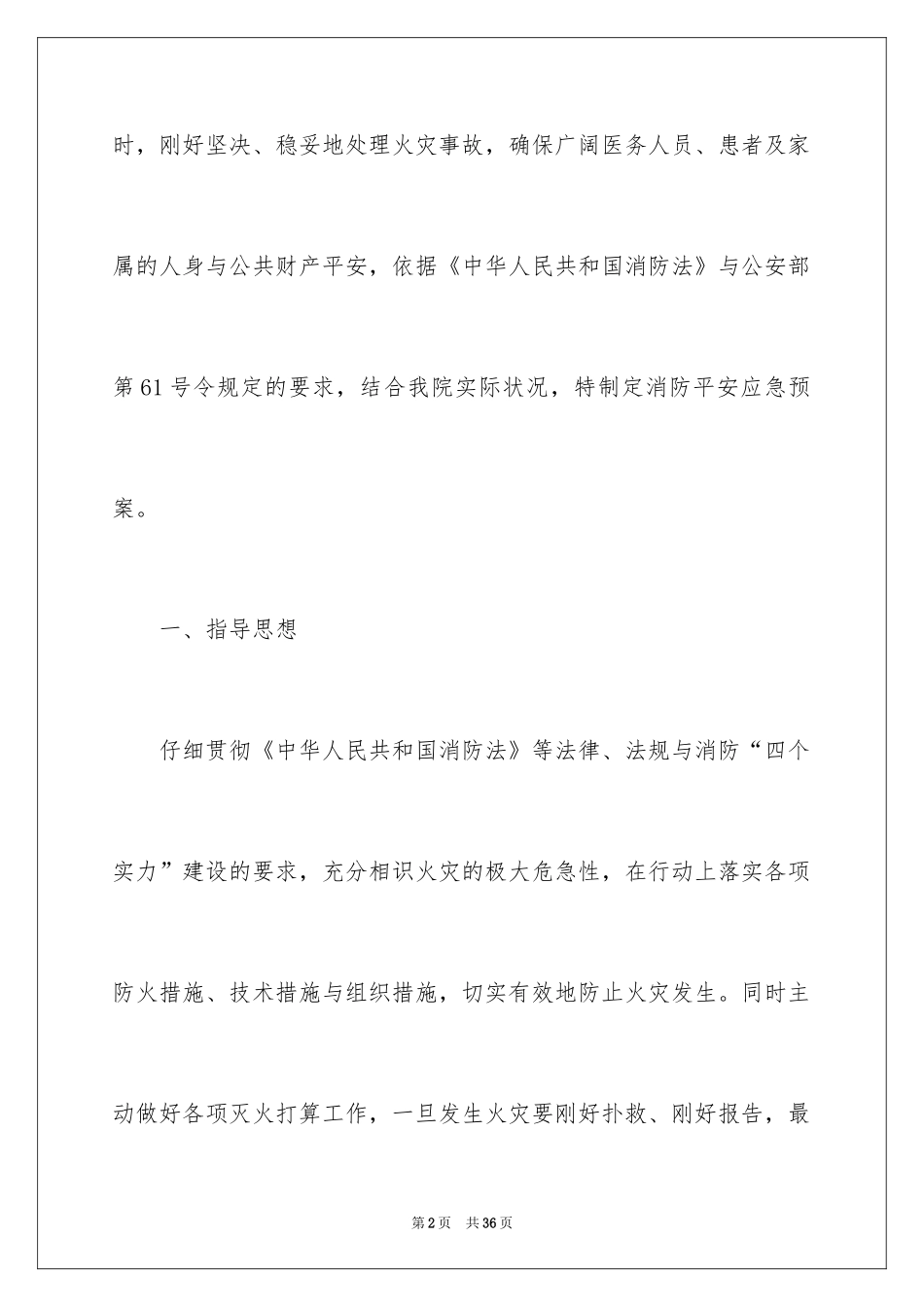 时，刚好坚决、稳妥地处理火灾事故，确保广阔医务人员、患者及家属的人身与公共财产平安，依据《中华人民共和国消防法》与公安部第61号令规定的要求，结合我院实际状况，特制定消防平安应急预案。

一、指导思想

仔细贯彻《中华人民共和国消防法》等法律、法规与消防“四个实力”建设的要求，充分相识火灾的极大危急性，在行动上落实各项防火措施、技术措施与组织措施，切实有效地防止火灾发生。同时主动做好各项灭火打算工作，一旦发生火灾要刚好扑救、刚好报告，最

第2页 共36页